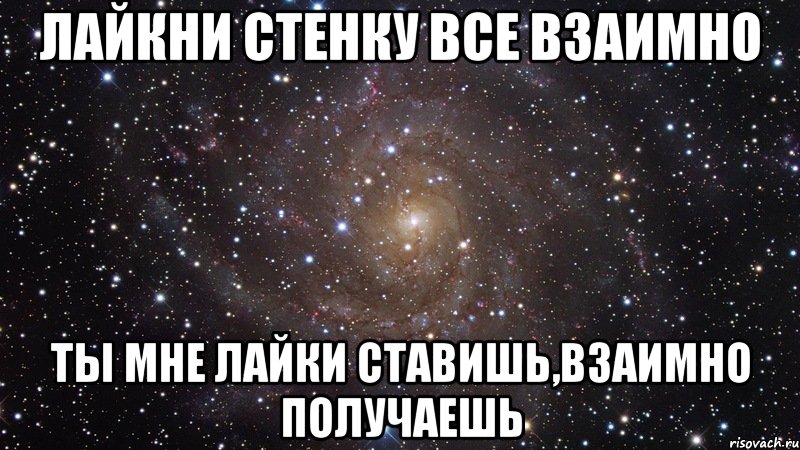 ЛАЙКНИ СТЕНКУ ВСЕ ВЗАИМНО

ТЫ МНЕ ЛАЙКИ СТАВИШЬ,ВЗАИМНО ПОЛУЧАЕШЬ

risovach.ru